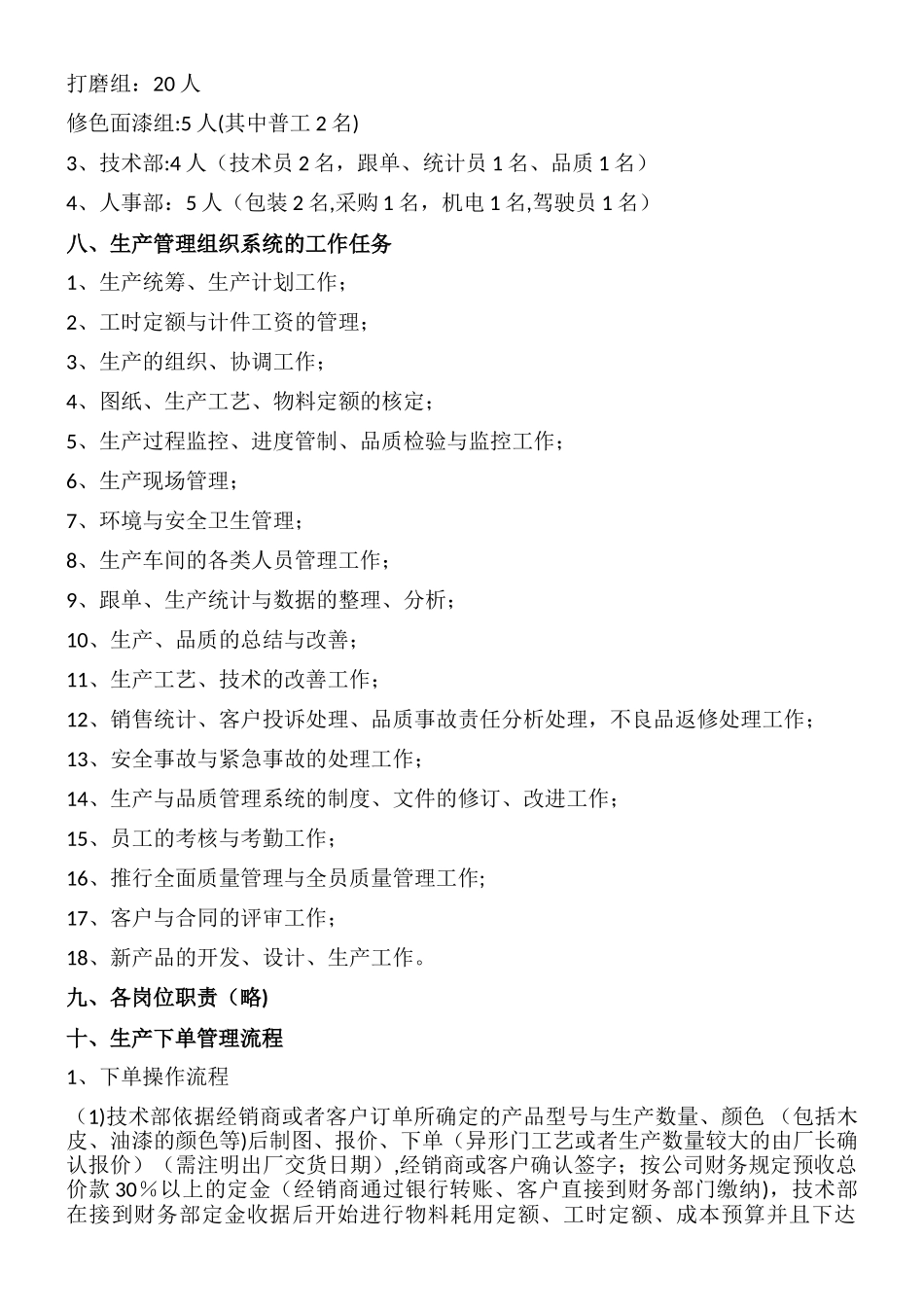 打磨组：20 人

修色面漆组:5 人(其中普工 2 名)

3、技术部:4 人（技术员 2 名，跟单、统计员 1 名、品质 1 名）

4、人事部：5 人（包装 2 名,采购 1 名，机电 1 名,驾驶员 1 名）

八、生产管理组织系统的工作任务

1、生产统筹、生产计划工作；

2、工时定额与计件工资的管理；

3、生产的组织、协调工作；

4、图纸、生产工艺、物料定额的核定；

5、生产过程监控、进度管制、品质检验与监控工作；

6、生产现场管理；

7、环境与安全卫生管理；

8、生产车间的各类人员管理工作；

9、跟单、生产统计与数据的整理、分析；

10、生产、品质的总结与改善；

11、生产工艺、技术的改善工作；

12、销售统计、客户投诉处理、品质事故责任分析处理，不良品返修处理工作；

13、安全事故与紧急事故的处理工作；

14、生产与品质管理系统的制度、文件的修订、改进工作；

15、员工的考核与考勤工作；

16、推行全面质量管理与全员质量管理工作;

17、客户与合同的评审工作；

18、新产品的开发、设计、生产工作。

九、各岗位职责（略)

十、生产下单管理流程

1、下单操作流程

（1)技术部依据经销商或者客户订单所确定的产品型号与生产数量、颜色 （包括木皮、油漆的颜色等)后制图、报价、下单（异形门工艺或者生产数量较大的由厂长确认报价）（需注明出厂交货日期）,经销商或客户确认签字；按公司财务规定预收总价款 30％以上的定金（经销商通过银行转账、客户直接到财务部门缴纳)，技术部在接到财务部定金收据后开始进行物料耗用定额、工时定额、成本预算并且下达